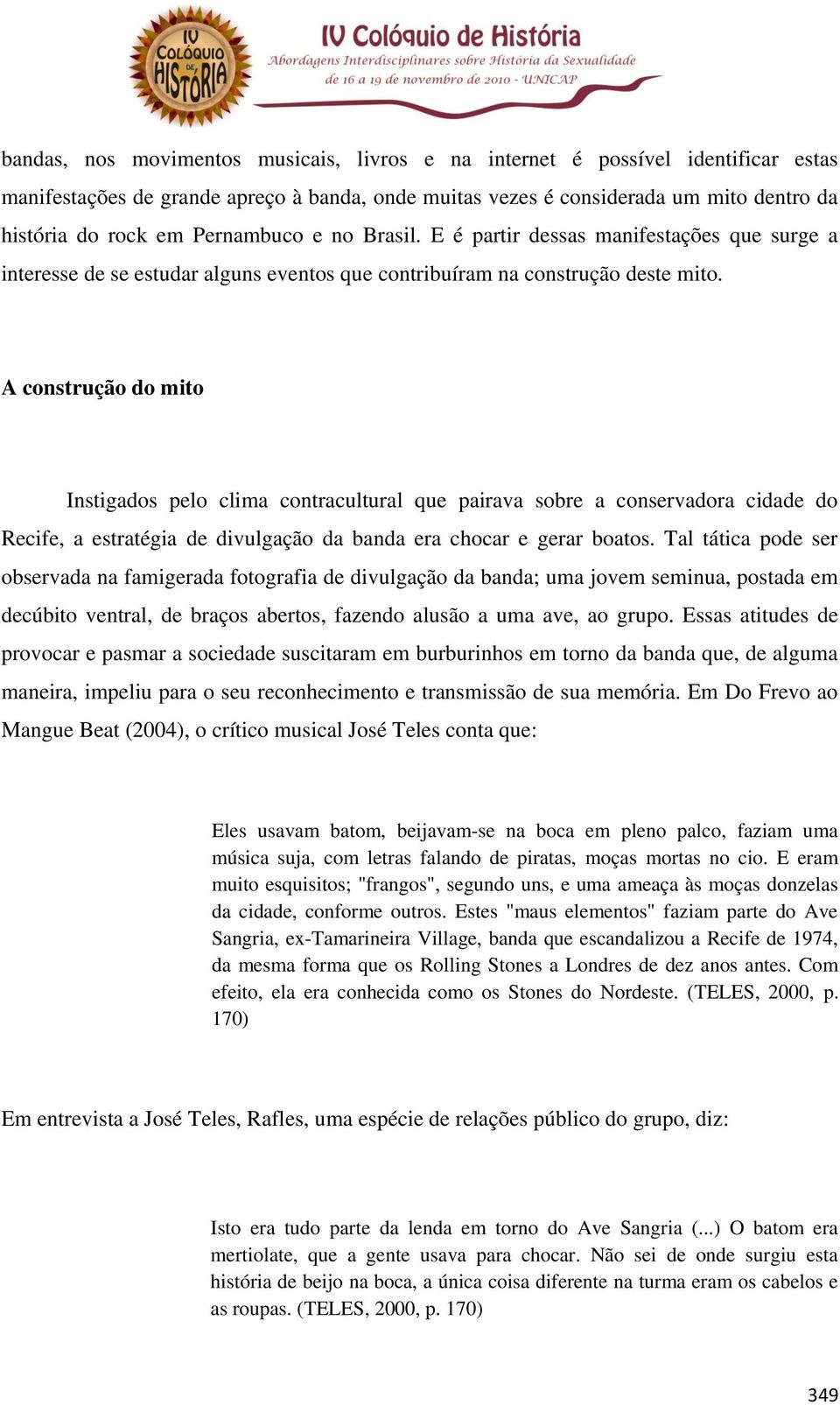 IV COLÓQUIO DE HISTÓRIA

IV Colóquio de História
Abordagens Interdisciplinares sobre História da Sexualidade
de 16 a 19 de novembro de 2010 - UNICAP

bandas, nos movimentos musicais, livros e na internet é possível identificar estas manifestações de grande apreço à banda, onde muitas vezes é considerada um mito dentro da história do rock em Pernambuco e no Brasil. E é partir dessas manifestações que surge a interesse de se estudar alguns eventos que contribuíram na construção deste mito.

A construção do mito

Instigados pelo clima contracultural que pairava sobre a conservadora cidade do Recife, a estratégia de divulgação da banda era chocar e gerar boatos. Tal tática pode ser observada na famigerada fotografia de divulgação da banda; uma jovem seminua, postada em decúbito ventral, de braços abertos, fazendo alusão a uma ave, ao grupo. Essas atitudes de provocar e pasmar a sociedade suscitaram em burburinhos em torno da banda que, de alguma maneira, impeliu para o seu reconhecimento e transmissão de sua memória. Em Do Frevo ao Mangue Beat (2004), o crítico musical José Teles conta que:

Eles usavam batom, beijavam-se na boca em pleno palco, faziam uma música suja, com letras falando de piratas, moças mortas no cio. E eram muito esquisitos; "frangos", segundo uns, e uma ameaça às moças donzelas da cidade, conforme outros. Estes "maus elementos" faziam parte do Ave Sangria, ex-Tamarineira Village, banda que escandalizou a Recife de 1974, da mesma forma que os Rolling Stones a Londres de dez anos antes. Com efeito, ela era conhecida como os Stones do Nordeste. (TELES, 2000, p. 170)

Em entrevista a José Teles, Rafles, uma espécie de relações público do grupo, diz:

Isto era tudo parte da lenda em torno do Ave Sangria (...) O batom era mertiolate, que a gente usava para chocar. Não sei de onde surgiu esta história de beijo na boca, a única coisa diferente na turma eram os cabelos e as roupas. (TELES, 2000, p. 170)

349